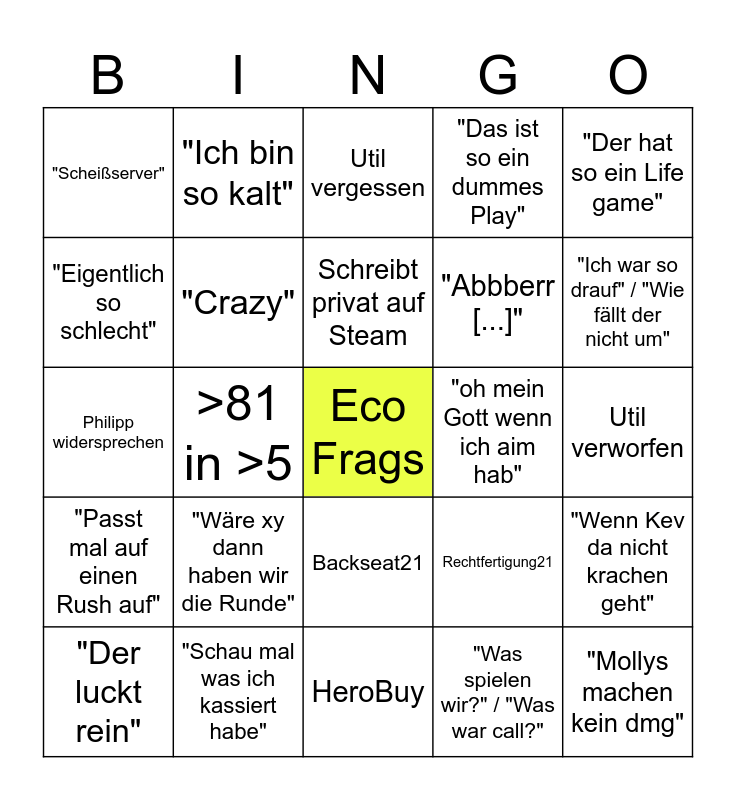 | B | I | N | G | O |
|---|---|---|---|---|
| "Scheißserver" | "Ich bin so kalt" | Util vergessen | "Das ist so ein dummes Play" | "Der hat so ein Life game" |
| "Eigentlich so schlecht" | "Crazy" | Schreibt privat auf Steam | "Abbberr [...]" | "Ich war so drauf" / "Wie fällt der nicht um" |
| Philipp widersprechen | >81 in >5 | Eco Frags | "oh mein Gott wenn ich aim hab" | Util verworfen |
| "Passt mal auf einen Rush auf" | "Wäre xy dann haben wir die Runde" | Backseat21 | Rechtfertigung21 | "Wenn Kev da nicht krachen geht" |
| "Der luckt rein" | "Schau mal was ich kassiert habe" | HeroBuy | "Was spielen wir?" / "Was war call?" | "Mollys machen kein dmg" |